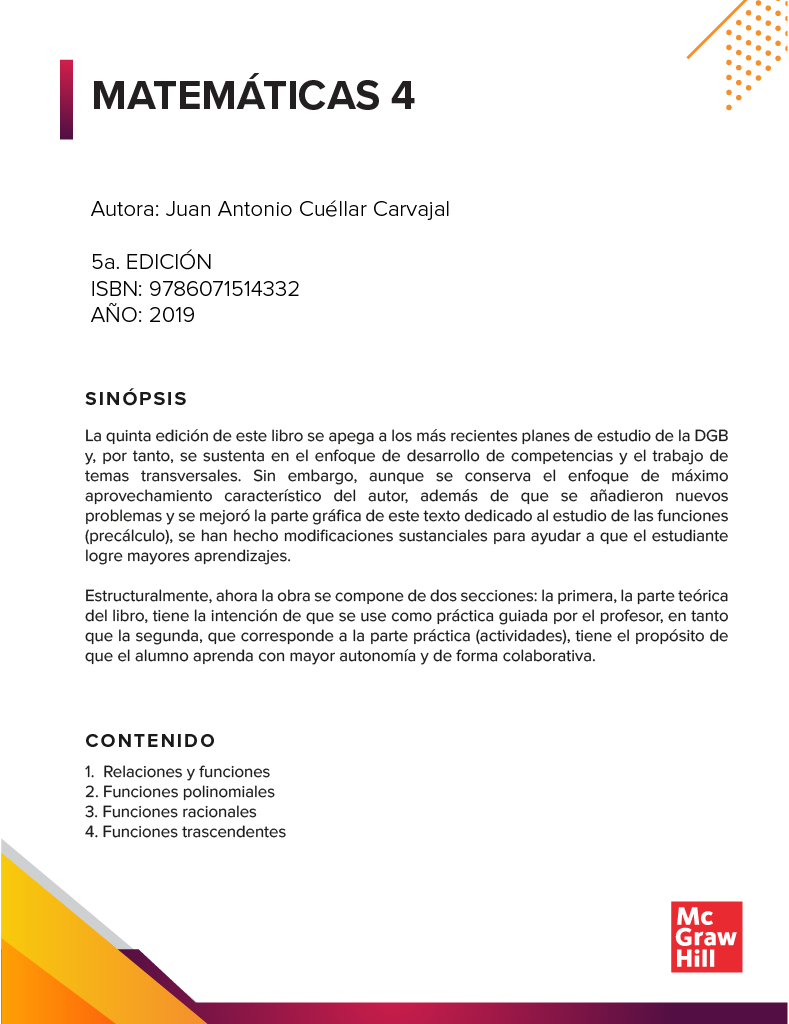 MATEMÁTICAS 4

Autora: Juan Antonio Cuéllar Carvajal

5a. EDICIÓN
ISBN: 9786071514332
AÑO: 2019

SINÓPSIS

La quinta edición de este libro se apega a los más recientes planes de estudio de la DGB y, por tanto, se sustenta en el enfoque de desarrollo de competencias y el trabajo de temas transversales. Sin embargo, aunque se conserva el enfoque de máximo aprovechamiento característico del autor, además de que se añadieron nuevos problemas y se mejoró la parte gráfica de este texto dedicado al estudio de las funciones (precálculo), se han hecho modificaciones sustanciales para ayudar a que el estudiante logre mayores aprendizajes.

Estructuralmente, ahora la obra se compone de dos secciones: la primera, la parte teórica del libro, tiene la intención de que se use como práctica guiada por el profesor, en tanto que la segunda, que corresponde a la parte práctica (actividades), tiene el propósito de que el alumno aprenda con mayor autonomía y de forma colaborativa.

CONTENIDO

1. Relaciones y funciones
2. Funciones polinomiales
3. Funciones racionales
4. Funciones trascendentes

Mc Graw Hill